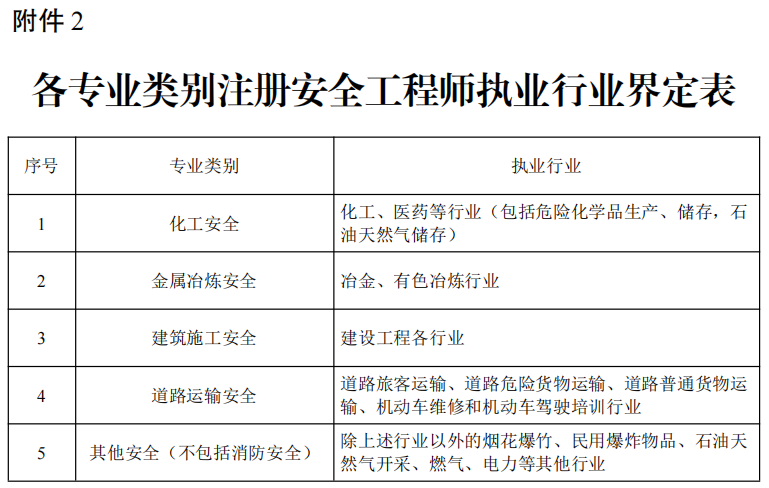 附件 2

各专业类别注册安全工程师执业行业界定表

| 序号 | 专业类别 | 执业行业 |
|---|---|---|
| 1 | 化工安全 | 化工、医药等行业（包括危险化学品生产、储存，石油天然气储存） |
| 2 | 金属冶炼安全 | 冶金、有色冶炼行业 |
| 3 | 建筑施工安全 | 建设工程各行业 |
| 4 | 道路运输安全 | 道路旅客运输、道路危险货物运输、道路普通货物运输、机动车维修和机动车驾驶培训行业 |
| 5 | 其他安全（不包括消防安全） | 除上述行业以外的烟花爆竹、民用爆炸物品、石油天然气开采、燃气、电力等其他行业 |